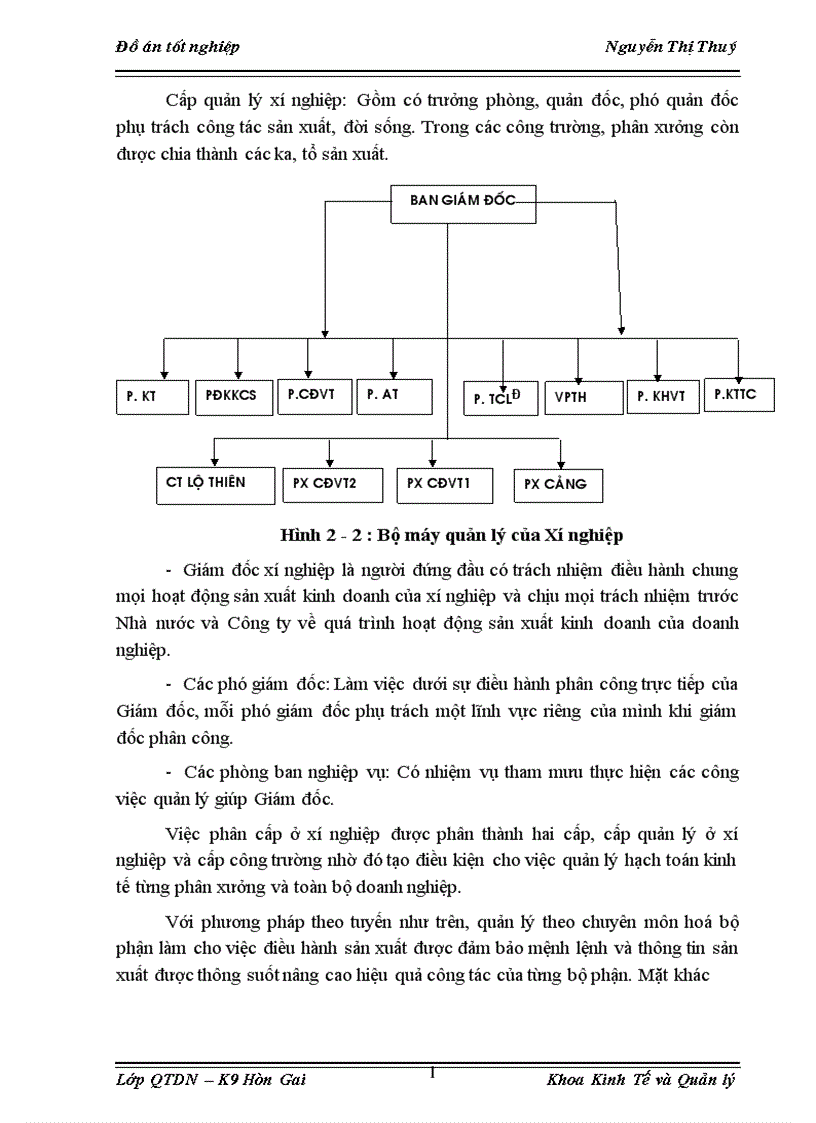 Đồ án tốt nghiệp Nguyễn Thị Thuý

Cấp quản lý xí nghiệp: Gồm có trưởng phòng, quản đốc, phó quản đốc phụ trách công tác sản xuất, đời sống. Trong các công trường, phân xưởng còn được chia thành các ka, tổ sản xuất.

BAN GIÁM ĐỐC

P. KT

PĐKKCS

P.CĐVT

P. AT

P. TCLĐ

VPTH

P. KHVT

P.KTTC

CT LỘ THIÊN

PX CĐVT2

PX CĐVT1

PX CẢNG

Hình 2 - 2 : Bộ máy quản lý của Xí nghiệp

- Giám đốc xí nghiệp là người đứng đầu có trách nhiệm điều hành chung mọi hoạt động sản xuất kinh doanh của xí nghiệp và chịu mọi trách nhiệm trước Nhà nước và Công ty về quá trình hoạt động sản xuất kinh doanh của doanh nghiệp.

- Các phó giám đốc: Làm việc dưới sự điều hành phân công trực tiếp của Giám đốc, mỗi phó giám đốc phụ trách một lĩnh vực riêng của mình khi giám đốc phân công.

- Các phòng ban nghiệp vụ: Có nhiệm vụ tham mưu thực hiện các công việc quản lý giúp Giám đốc.

Việc phân cấp ở xí nghiệp được phân thành hai cấp, cấp quản lý ở xí nghiệp và cấp công trường nhờ đó tạo điều kiện cho việc quản lý hạch toán kinh tế từng phân xưởng và toàn bộ doanh nghiệp.

Với phương pháp theo tuyến như trên, quản lý theo chuyên môn hoá bộ phận làm cho việc điều hành sản xuất được đảm bảo mệnh lệnh và thông tin sản xuất được thông suốt nâng cao hiệu quả công tác của từng bộ phận. Mặt khác

Lớp QTDN – K9 Hòn Gai 1 Khoa Kinh Tế và Quản lý